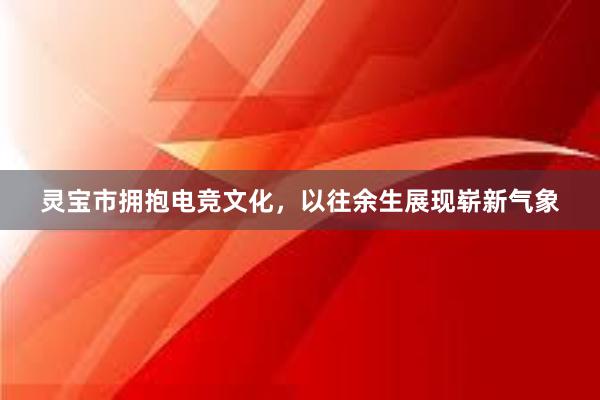 灵宝市拥抱电竞文化，以往余生展现崭新气象